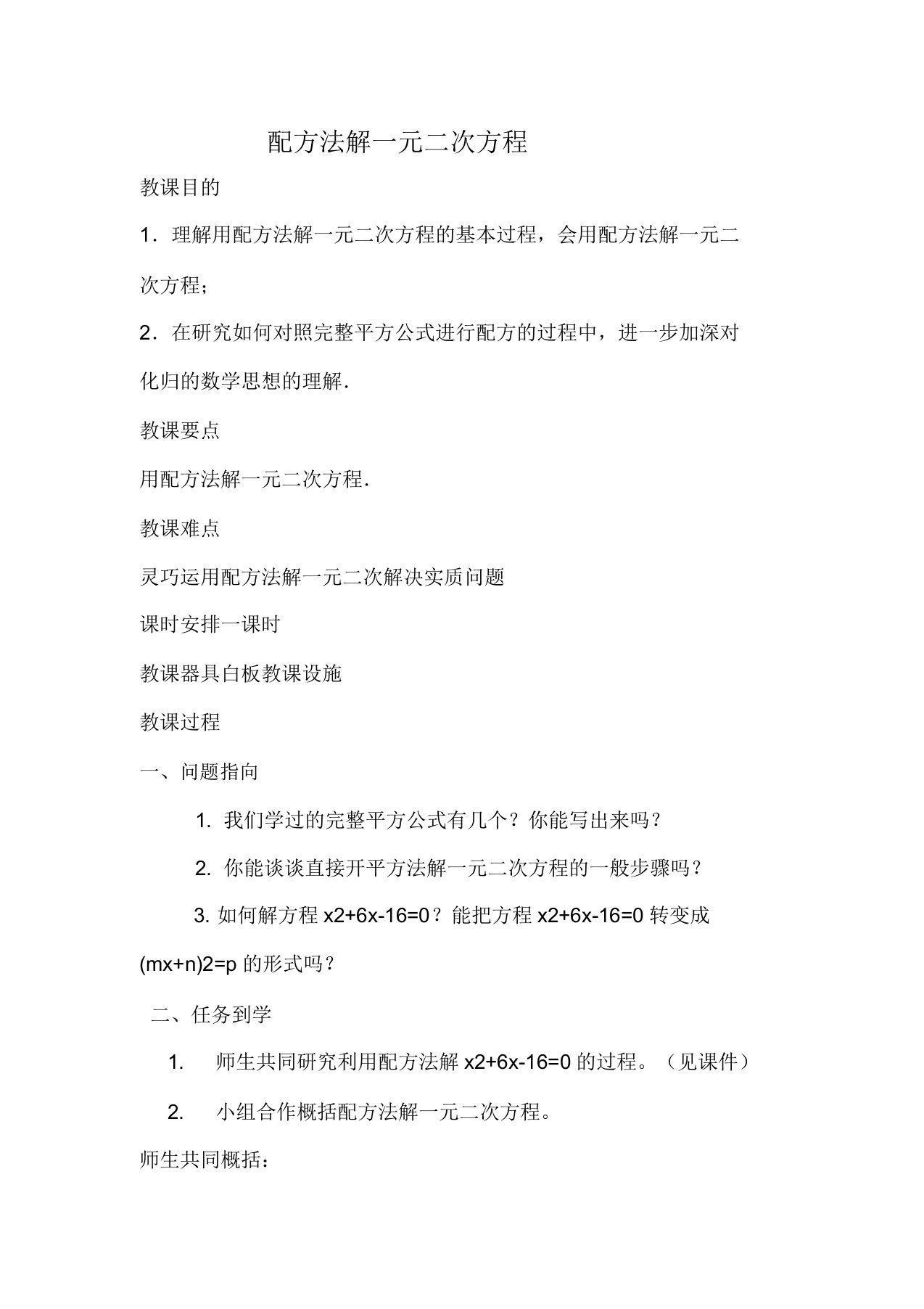 配方法解一元二次方程

教课目的

1．理解用配方法解一元二次方程的基本过程，会用配方法解一元二次方程；

2．在研究如何对照完整平方公式进行配方的过程中，进一步加深对化归的数学思想的理解．

教课要点

用配方法解一元二次方程．

教课难点

灵巧运用配方法解一元二次解决实质问题

课时安排一课时

教课器具白板教课设施

教课过程

一、问题指向

1. 我们学过的完整平方公式有几个？你能写出来吗？

2. 你能谈谈直接开平方法解一元二次方程的一般步骤吗？

3. 如何解方程 x2+6x-16=0？能把方程 x2+6x-16=0 转变成 (mx+n)2=p 的形式吗？

二、任务到学

1. 师生共同研究利用配方法解 x2+6x-16=0 的过程。（见课件）

2. 小组合作概括配方法解一元二次方程。

师生共同概括：